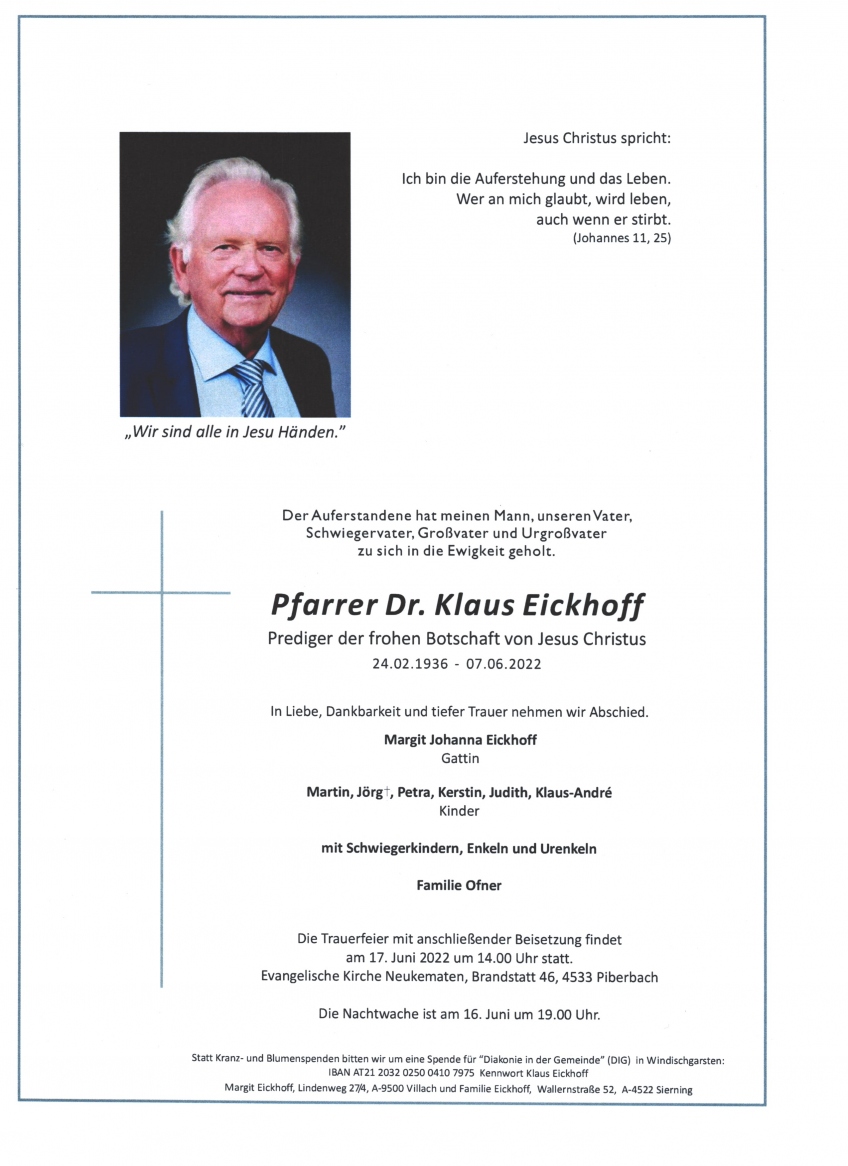 Jesus Christus spricht:

Ich bin die Auferstehung und das Leben.
Wer an mich glaubt, wird leben,
auch wenn er stirbt.
(Johannes 11, 25)

„Wir sind alle in Jesu Händen."

Der Auferstandene hat meinen Mann, unseren Vater, Schwiegervater, Großvater und Urgroßvater zu sich in die Ewigkeit geholt.

Pfarrer Dr. Klaus Eickhoff
Prediger der frohen Botschaft von Jesus Christus
24.02.1936 - 07.06.2022

In Liebe, Dankbarkeit und tiefer Trauer nehmen wir Abschied.

Margit Johanna Eickhoff
Gattin

Martin, Jörg†, Petra, Kerstin, Judith, Klaus-André
Kinder

mit Schwiegerkindern, Enkeln und Urenkeln

Familie Ofner

Die Trauerfeier mit anschließender Beisetzung findet am 17. Juni 2022 um 14.00 Uhr statt.
Evangelische Kirche Neukematen, Brandstatt 46, 4533 Piberbach

Die Nachtwache ist am 16. Juni um 19.00 Uhr.

Statt Kranz- und Blumenspenden bitten wir um eine Spende für "Diakonie in der Gemeinde" (DIG) in Windischgarsten:
IBAN AT21 2032 0250 0410 7975 Kennwort Klaus Eickhoff
Margit Eickhoff, Lindenweg 27/4, A-9500 Villach und Familie Eickhoff, Wallernstraße 52, A-4522 Sierning